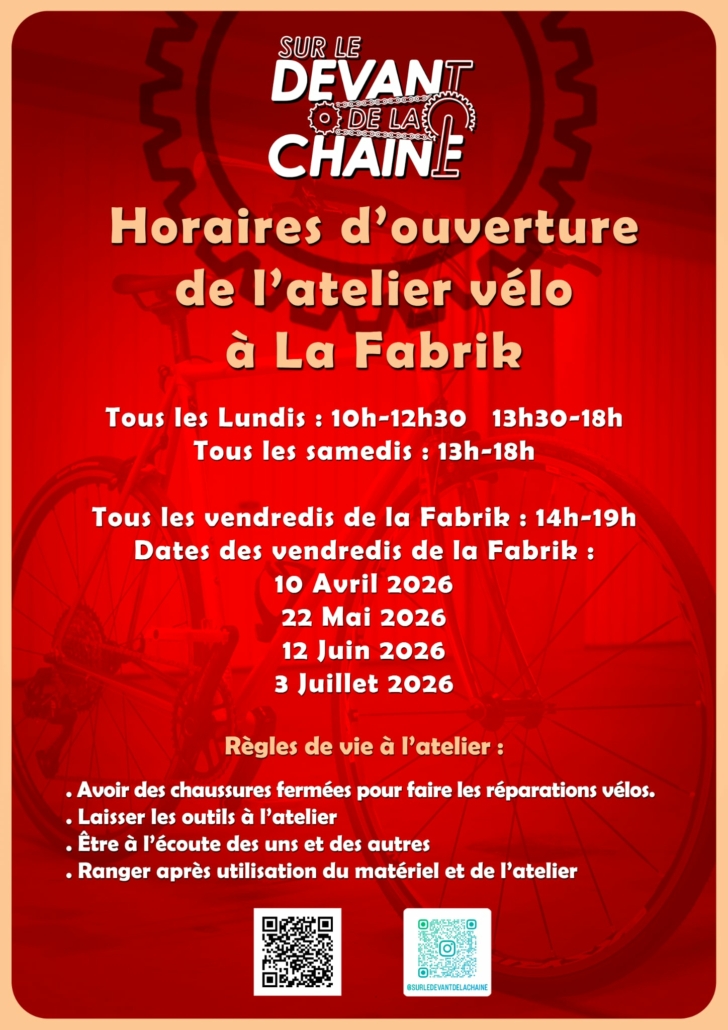 SUR LE DEVANT DE LA CHAINE

Horaires d'ouverture de l'atelier vélo à La Fabrik

Tous les Lundis : 10h-12h30 13h30-18h
Tous les samedis : 13h-18h

Tous les vendredis de la Fabrik : 14h-19h
Dates des vendredis de la Fabrik :
10 Avril 2026
22 Mai 2026
12 Juin 2026
3 Juillet 2026

Règles de vie à l'atelier :

. Avoir des chaussures fermées pour faire les réparations vélos.
. Laisser les outils à l'atelier
. Être à l'écoute des uns et des autres
. Ranger après utilisation du matériel et de l'atelier

@SURLEDEVANTDELACHAINE